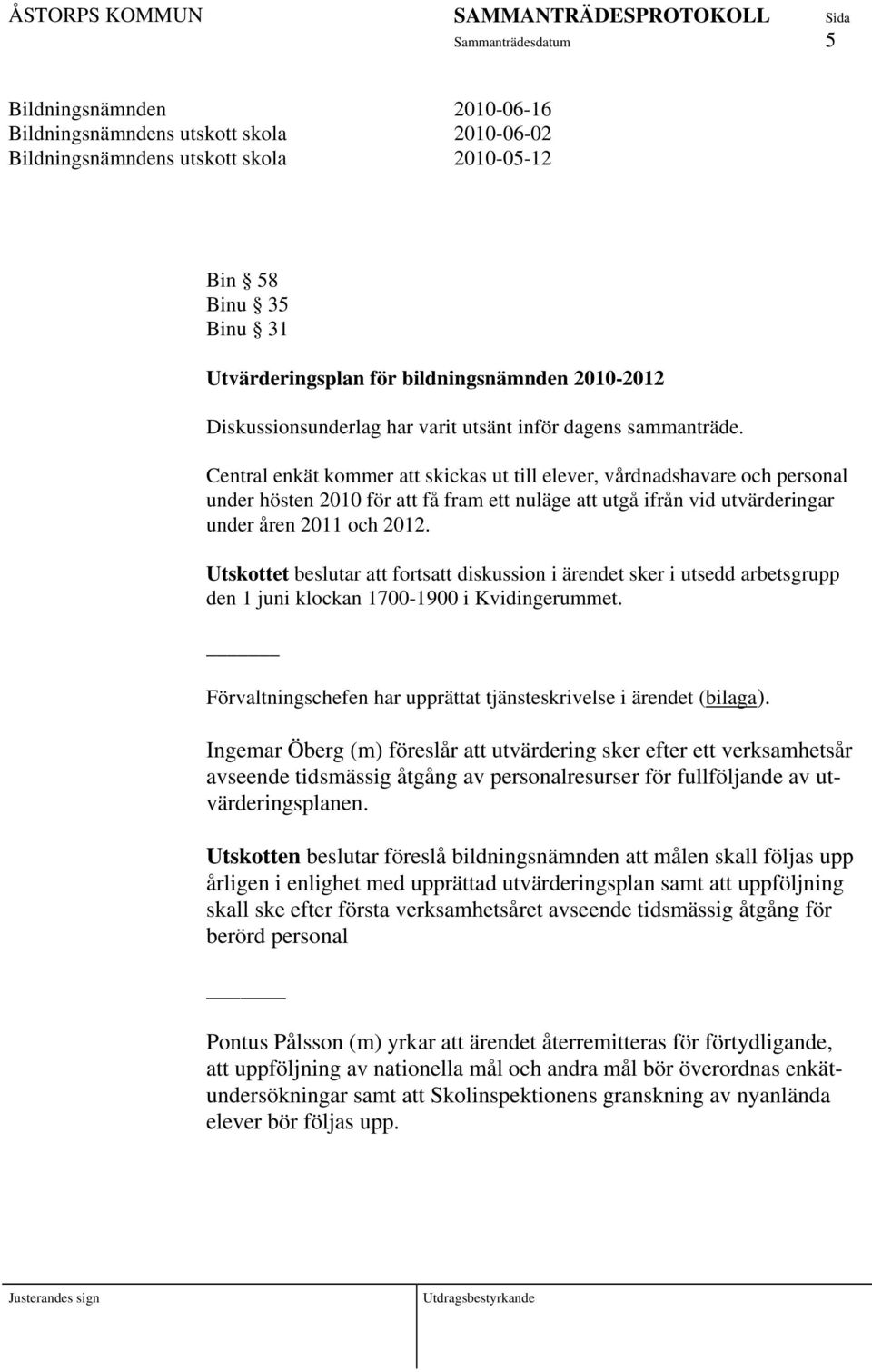 ÅSTORPS KOMMUN SAMMANTRÄDESPROTOKOLL Sida
Sammanträdesdatum 5

Bildningsnämnden 2010-06-16
Bildningsnämndens utskott skola 2010-06-02
Bildningsnämndens utskott skola 2010-05-12

Bin § 58
Binu § 35
Binu § 31

Utvärderingsplan för bildningsnämnden 2010-2012

Diskussionsunderlag har varit utsänt inför dagens sammanträde.

Central enkät kommer att skickas ut till elever, vårdnadshavare och personal under hösten 2010 för att få fram ett nuläge att utgå ifrån vid utvärderingar under åren 2011 och 2012.

Utskottet beslutar att fortsatt diskussion i ärendet sker i utsedd arbetsgrupp den 1 juni klockan 1700-1900 i Kvidingerummet.

Förvaltningschefen har upprättat tjänsteskrivelse i ärendet (bilaga).

Ingemar Öberg (m) föreslår att utvärdering sker efter ett verksamhetsår avseende tidsmässig åtgång av personalresurser för fullföljande av utvärderingsplanen.

Utskotten beslutar föreslå bildningsnämnden att målen skall följas upp årligen i enlighet med upprättad utvärderingsplan samt att uppföljning skall ske efter första verksamhetsåret avseende tidsmässig åtgång för berörd personal

Pontus Pålsson (m) yrkar att ärendet återremitteras för förtydligande, att uppföljning av nationella mål och andra mål bör överordnas enkätundersökningar samt att Skolinspektionens granskning av nyanlända elever bör följas upp.

Justerandes sign Utdragsbestyrkande